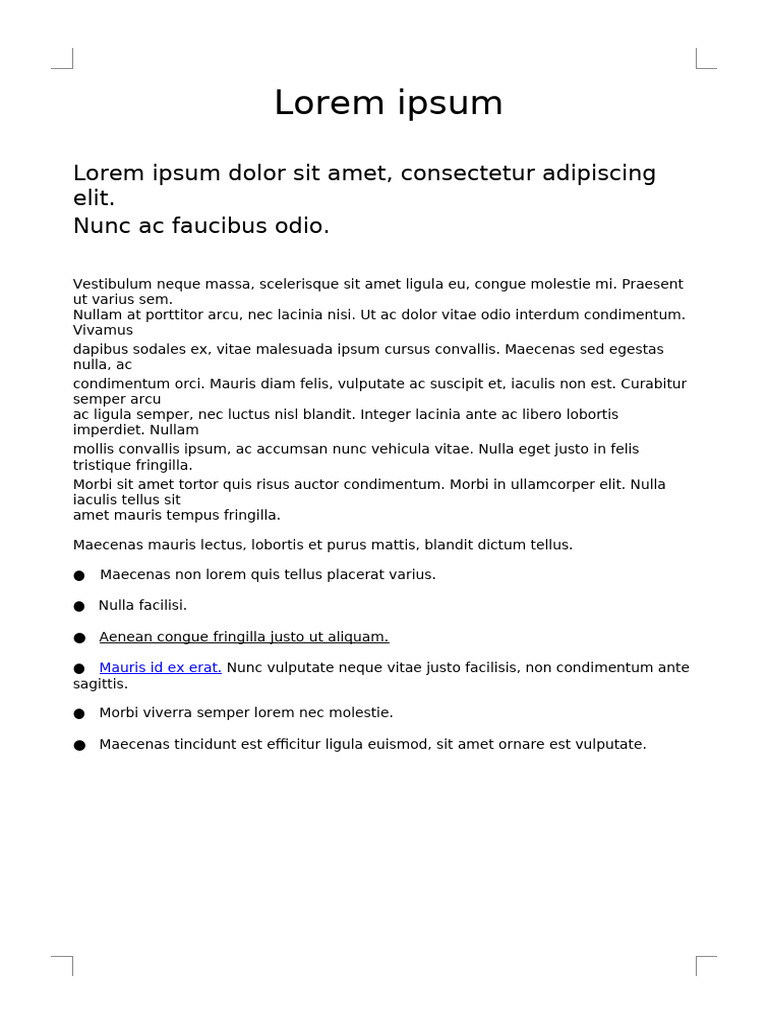 Lorem ipsum

Lorem ipsum dolor sit amet, consectetur adipiscing elit.
Nunc ac faucibus odio.

Vestibulum neque massa, scelerisque sit amet ligula eu, congue molestie mi. Praesent ut varius sem.
Nullam at porttitor arcu, nec lacinia nisi. Ut ac dolor vitae odio interdum condimentum. Vivamus
dapibus sodales ex, vitae malesuada ipsum cursus convallis. Maecenas sed egestas nulla, ac
condimentum orci. Mauris diam felis, vulputate ac suscipit et, iaculis non est. Curabitur semper arcu
ac ligula semper, nec luctus nisl blandit. Integer lacinia ante ac libero lobortis imperdiet. Nullam
mollis convallis ipsum, ac accumsan nunc vehicula vitae. Nulla eget justo in felis tristique fringilla.
Morbi sit amet tortor quis risus auctor condimentum. Morbi in ullamcorper elit. Nulla iaculis tellus sit
amet mauris tempus fringilla.

Maecenas mauris lectus, lobortis et purus mattis, blandit dictum tellus.

● Maecenas non lorem quis tellus placerat varius.

● Nulla facilisi.

● Aenean congue fringilla justo ut aliquam.

● Mauris id ex erat. Nunc vulputate neque vitae justo facilisis, non condimentum ante sagittis.

● Morbi viverra semper lorem nec molestie.

● Maecenas tincidunt est efficitur ligula euismod, sit amet ornare est vulputate.